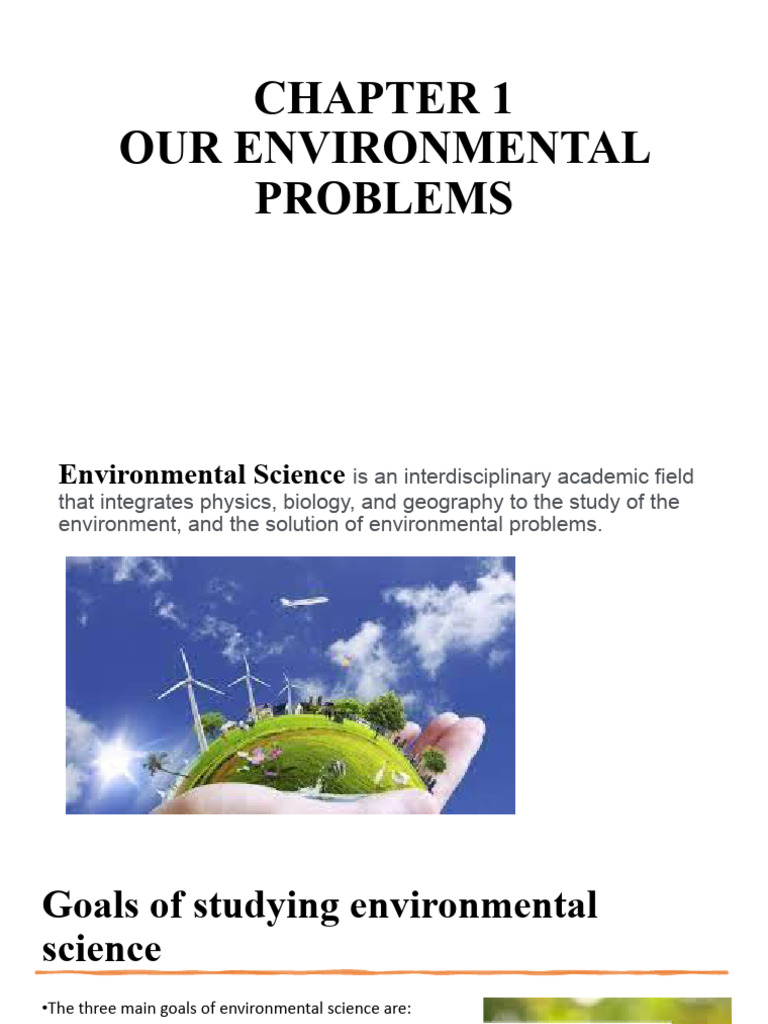 CHAPTER 1
OUR ENVIRONMENTAL PROBLEMS

Environmental Science is an interdisciplinary academic field that integrates physics, biology, and geography to the study of the environment, and the solution of environmental problems.

Goals of studying environmental science

•The three main goals of environmental science are: